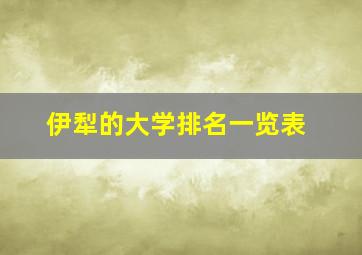 伊犁的大学排名一览表